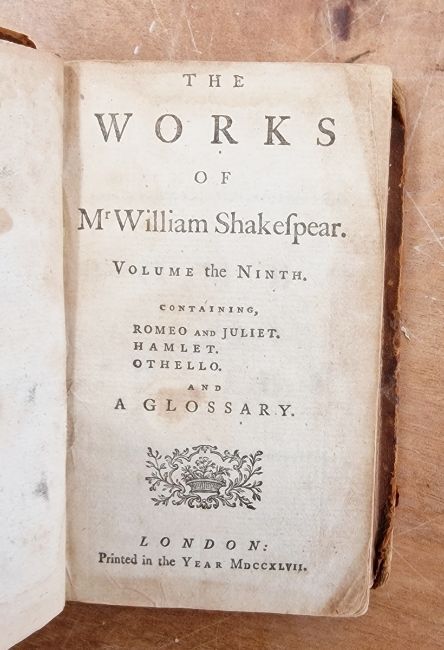 THE

WORKS

OF

Mr William Shakespear.

VOLUME the NINTH.

CONTAINING,

ROMEO AND JULIET.
HAMLET.
OTHELLO.
AND
A GLOSSARY.

LONDON:
Printed in the YEAR MDCCXLVII.